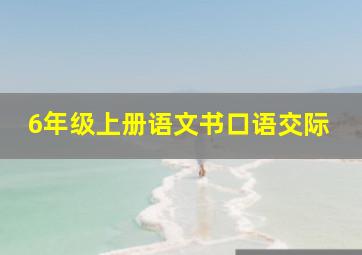 6年级上册语文书口语交际